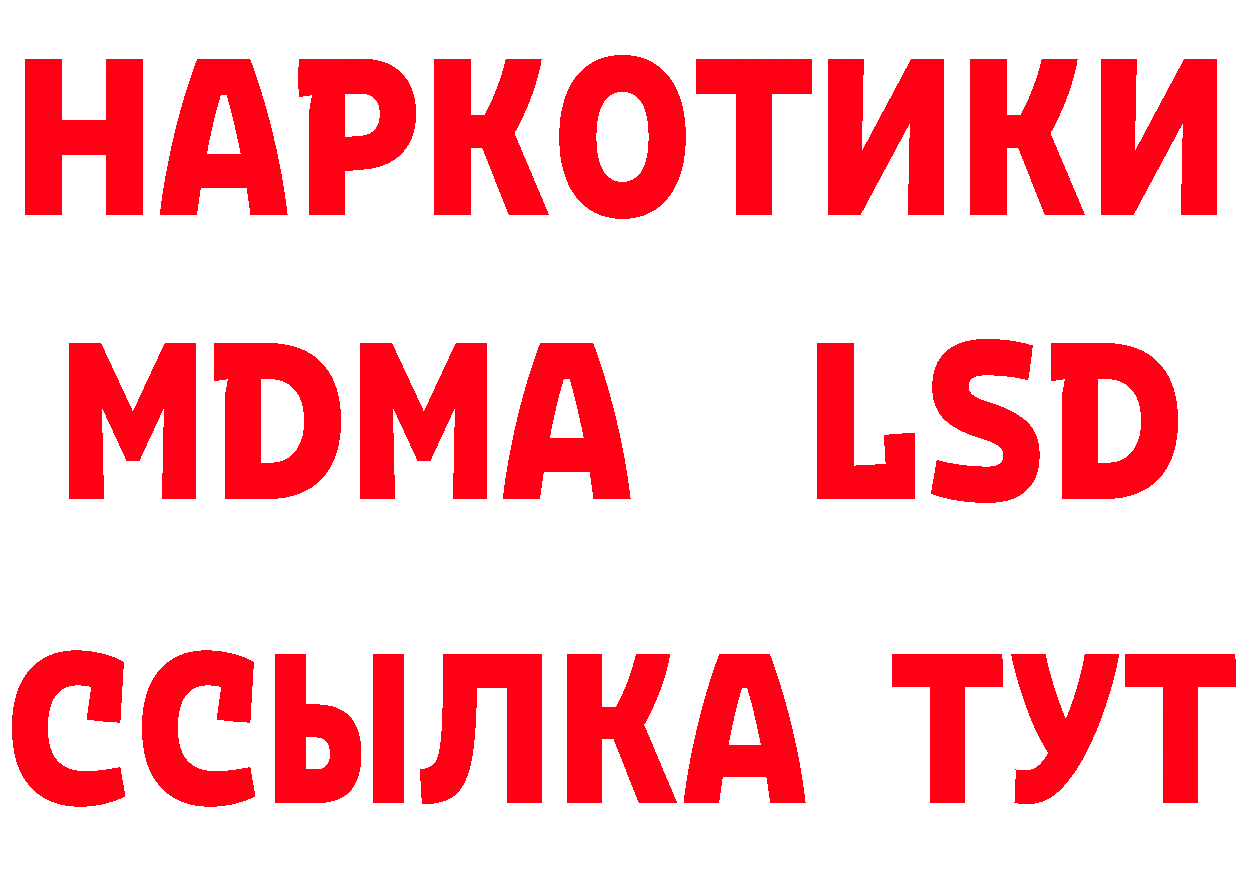 НАРКОТИКИ
MDMA LSD
ССЫЛКА ТУТ